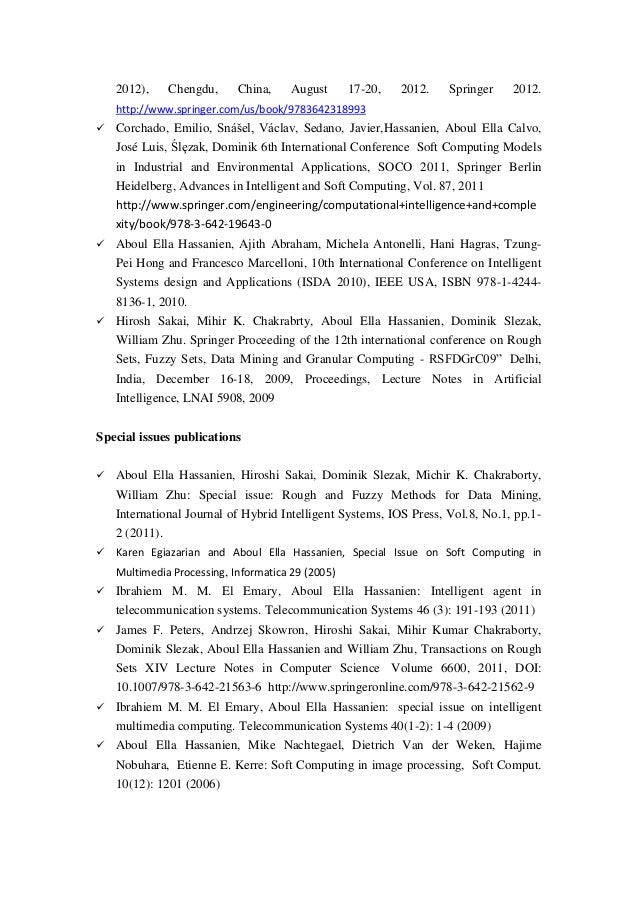 2012), Chengdu, China, August 17-20, 2012. Springer 2012. http://www.springer.com/us/book/9783642318993

✓ Corchado, Emilio, Snášel, Václav, Sedano, Javier,Hassanien, Aboul Ella Calvo, José Luis, Ślęzak, Dominik 6th International Conference Soft Computing Models in Industrial and Environmental Applications, SOCO 2011, Springer Berlin Heidelberg, Advances in Intelligent and Soft Computing, Vol. 87, 2011 http://www.springer.com/engineering/computational+intelligence+and+complexity/book/978-3-642-19643-0

✓ Aboul Ella Hassanien, Ajith Abraham, Michela Antonelli, Hani Hagras, Tzung-Pei Hong and Francesco Marcelloni, 10th International Conference on Intelligent Systems design and Applications (ISDA 2010), IEEE USA, ISBN 978-1-4244-8136-1, 2010.

✓ Hirosh Sakai, Mihir K. Chakrabrty, Aboul Ella Hassanien, Dominik Slezak, William Zhu. Springer Proceeding of the 12th international conference on Rough Sets, Fuzzy Sets, Data Mining and Granular Computing - RSFDGrC09" Delhi, India, December 16-18, 2009, Proceedings, Lecture Notes in Artificial Intelligence, LNAI 5908, 2009

Special issues publications

✓ Aboul Ella Hassanien, Hiroshi Sakai, Dominik Slezak, Michir K. Chakraborty, William Zhu: Special issue: Rough and Fuzzy Methods for Data Mining, International Journal of Hybrid Intelligent Systems, IOS Press, Vol.8, No.1, pp.1-2 (2011).

✓ Karen Egiazarian and Aboul Ella Hassanien, Special Issue on Soft Computing in Multimedia Processing, Informatica 29 (2005)

✓ Ibrahiem M. M. El Emary, Aboul Ella Hassanien: Intelligent agent in telecommunication systems. Telecommunication Systems 46 (3): 191-193 (2011)

✓ James F. Peters, Andrzej Skowron, Hiroshi Sakai, Mihir Kumar Chakraborty, Dominik Slezak, Aboul Ella Hassanien and William Zhu, Transactions on Rough Sets XIV Lecture Notes in Computer Science Volume 6600, 2011, DOI: 10.1007/978-3-642-21563-6 http://www.springeronline.com/978-3-642-21562-9

✓ Ibrahiem M. M. El Emary, Aboul Ella Hassanien: special issue on intelligent multimedia computing. Telecommunication Systems 40(1-2): 1-4 (2009)

✓ Aboul Ella Hassanien, Mike Nachtegael, Dietrich Van der Weken, Hajime Nobuhara, Etienne E. Kerre: Soft Computing in image processing, Soft Comput. 10(12): 1201 (2006)